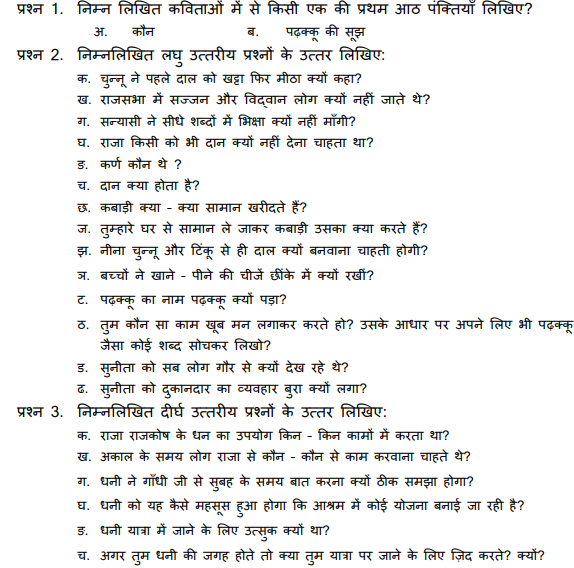 प्रश्न 1. निम्न लिखित कविताओं में से किसी एक की प्रथम आठ पंक्तियाँ लिखिए?

अ. कौन ब. पढ़क्कू की सूझ

प्रश्न 2. निम्नलिखित लघु उत्तरीय प्रश्नों के उत्तर लिखिए:

क. चुन्नू ने पहले दाल को खट्टा फिर मीठा क्यों कहा?

ख. राजसभा में सज्जन और विद्वान लोग क्यों नहीं जाते थे?

ग. सन्यासी ने सीधे शब्दों में भिक्षा क्यों नहीं माँगी?

घ. राजा किसी को भी दान क्यों नहीं देना चाहता था?

ङ. कर्ण कौन थे ?

च. दान क्या होता है?

छ. कबाड़ी क्या - क्या सामान खरीदते हैं?

ज. तुम्हारे घर से सामान ले जाकर कबाड़ी उसका क्या करते हैं?

झ. नीना चुन्नू और टिंकू से ही दाल क्यों बनवाना चाहती होगी?

ञ. बच्चों ने खाने - पीने की चीजें छींके में क्यों रखीं?

ट. पढ़क्कू का नाम पढ़क्कू क्यों पड़ा?

ठ. तुम कौन सा काम खूब मन लगाकर करते हो? उसके आधार पर अपने लिए भी पढ़क्कू जैसा कोई शब्द सोचकर लिखो?

ड. सुनीता को सब लोग गौर से क्यों देख रहे थे?

ढ. सुनीता को दुकानदार का व्यवहार बुरा क्यों लगा?

प्रश्न 3. निम्नलिखित दीर्घ उत्तरीय प्रश्नों के उत्तर लिखिए:

क. राजा राजकोष के धन का उपयोग किन - किन कामों में करता था?

ख. अकाल के समय लोग राजा से कौन - कौन से काम करवाना चाहते थे?

ग. धनी ने गाँधी जी से सुबह के समय बात करना क्यों ठीक समझा होगा?

घ. धनी को यह कैसे महसूस हुआ होगा कि आश्रम में कोई योजना बनाई जा रही है?

ङ. धनी यात्रा में जाने के लिए उत्सुक क्यों था?

च. अगर तुम धनी की जगह होते तो क्या तुम यात्रा पर जाने के लिए ज़िद करते? क्यों?